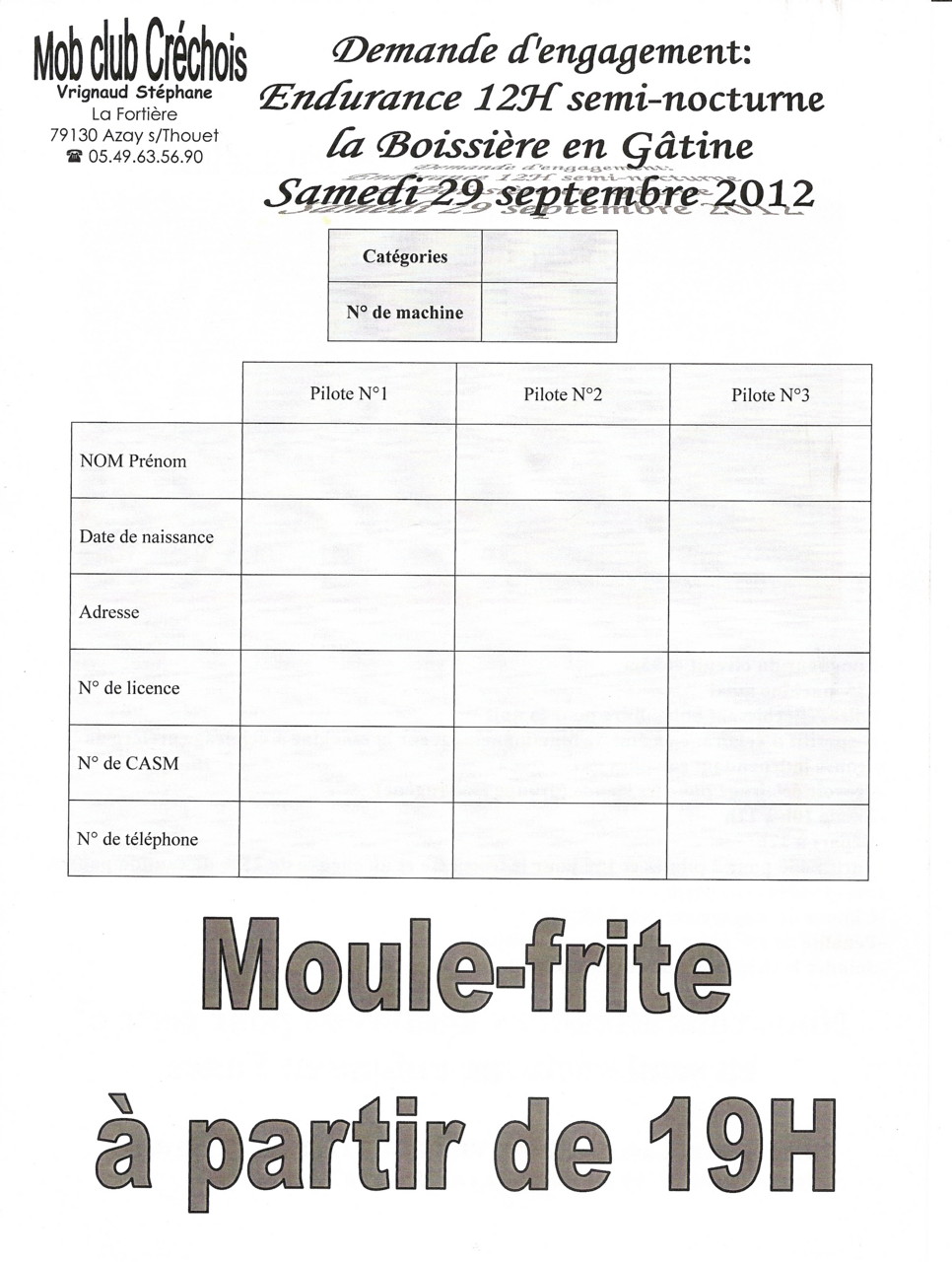 Mob club Créchois
Vrignaud Stéphane
La Fortière
79130 Azay s/Thouet
☎ 05.49.63.56.90

Demande d'engagement:
Endurance 12H semi-nocturne
la Boissière en Gâtine
Samedi 29 septembre 2012

| Catégories | |
|---|---|
| N° de machine | |

| | Pilote N°1 | Pilote N°2 | Pilote N°3 |
|---|---|---|---|
| NOM Prénom | | | |
| Date de naissance | | | |
| Adresse | | | |
| N° de licence | | | |
| N° de CASM | | | |
| N° de téléphone | | | |

Moule-frite
à partir de 19H